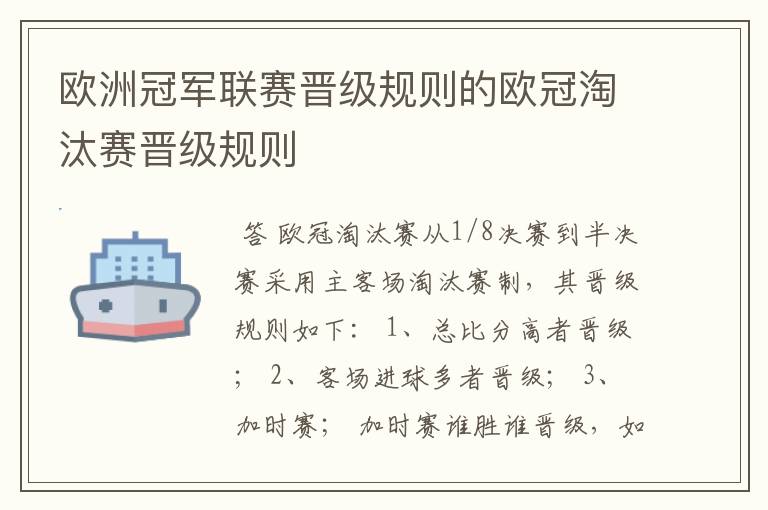 欧洲冠军联赛晋级规则的欧冠淘汰赛晋级规则

答 欧冠淘汰赛从1/8决赛到半决赛采用主客场淘汰赛制，其晋级规则如下： 1、总比分高者晋级； 2、客场进球多者晋级； 3、加时赛； 加时赛谁胜谁晋级，如